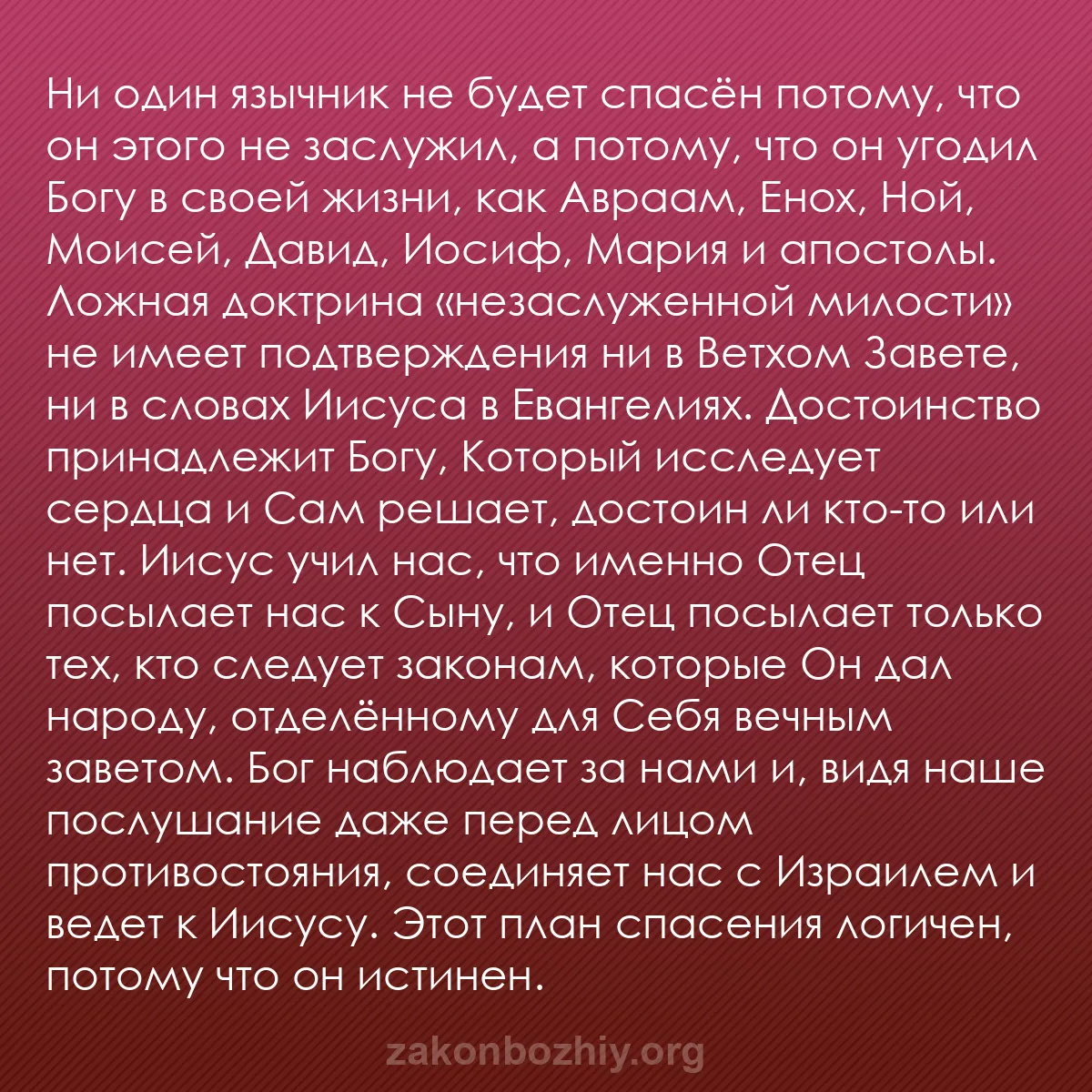 Ни один язычник не будет спасён потому, что он этого не заслужил, а потому, что он угодил Богу в своей жизни, как Авраам, Енох, Ной, Моисей, Давид, Иосиф, Мария и апостолы. Ложная доктрина «незаслуженной милости» не имеет подтверждения ни в Ветхом Завете, ни в словах Иисуса в Евангелиях. Достоинство принадлежит Богу, Который исследует сердца и Сам решает, достоин ли кто-то или нет. Иисус учил нас, что именно Отец посылает нас к Сыну, и Отец посылает только тех, кто следует законам, которые Он дал народу, отделённому для Себя вечным заветом. Бог наблюдает за нами и, видя наше послушание даже перед лицом противостояния, соединяет нас с Израилем и ведет к Иисусу. Этот план спасения логичен, потому что он истинен.

zakonbozhiy.org